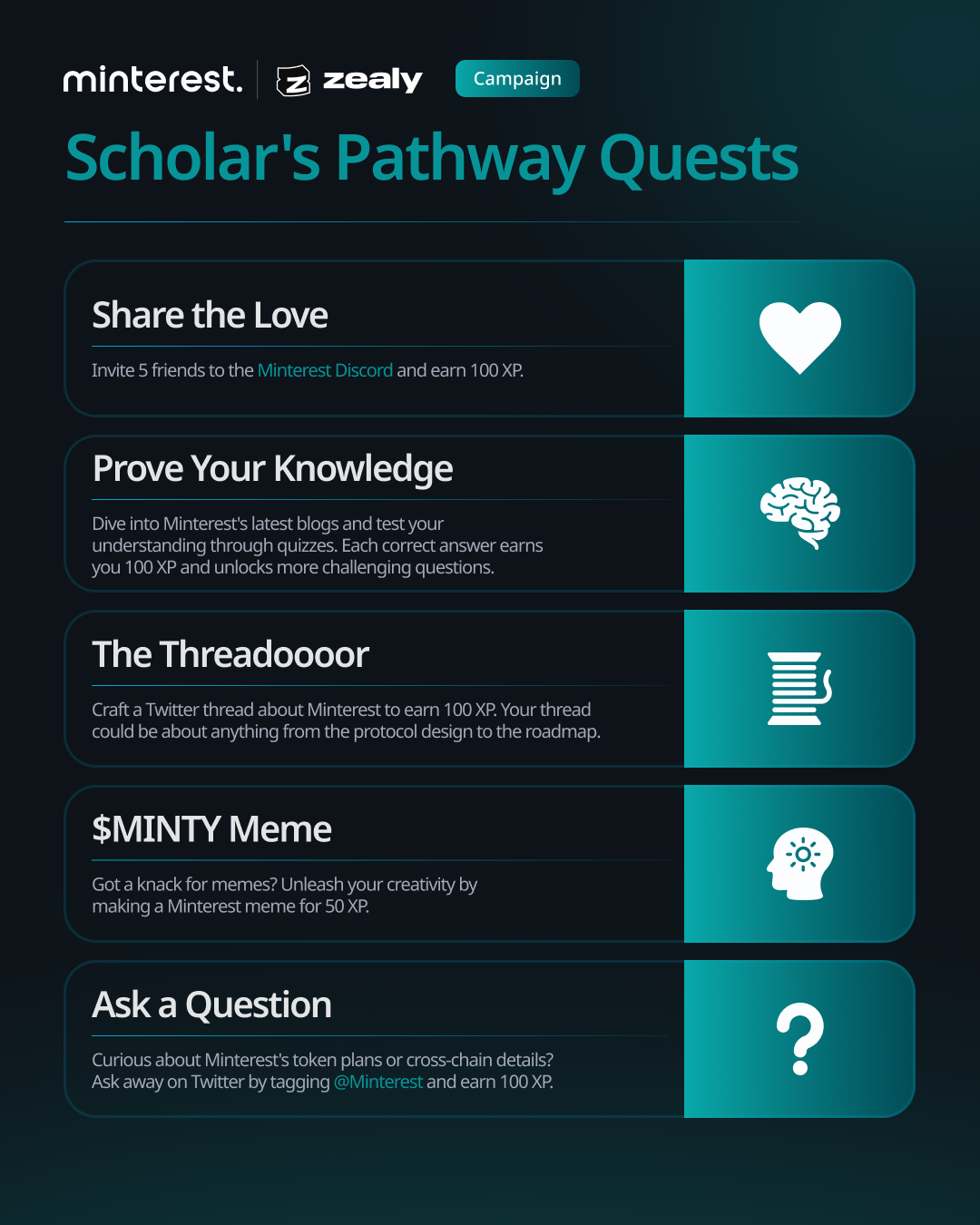 minterest. zealy Campaign

Scholar's Pathway Quests

Share the Love

Invite 5 friends to the Minterest Discord and earn 100 XP.

Prove Your Knowledge

Dive into Minterest's latest blogs and test your understanding through quizzes. Each correct answer earns you 100 XP and unlocks more challenging questions.

The Threadoooor

Craft a Twitter thread about Minterest to earn 100 XP. Your thread could be about anything from the protocol design to the roadmap.

$MINTY Meme

Got a knack for memes? Unleash your creativity by making a Minterest meme for 50 XP.

Ask a Question

Curious about Minterest's token plans or cross-chain details? Ask away on Twitter by tagging @Minterest and earn 100 XP.